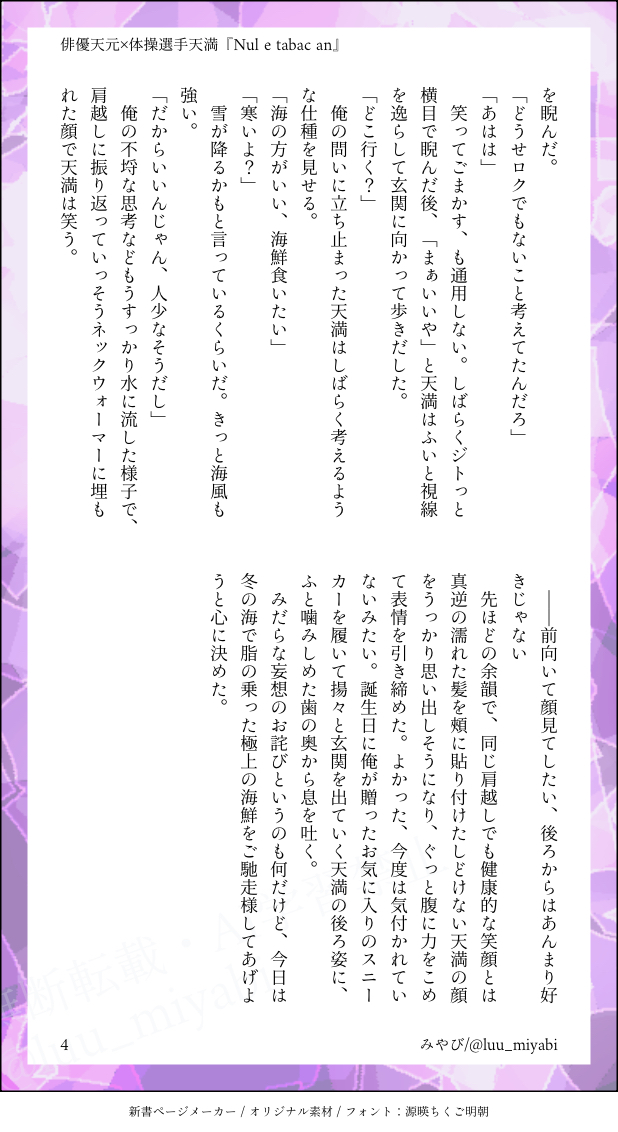 俳優天元×体操選手天満『Nul e tabac an』

を睨んだ。
「どうせロクでもないこと考えてたんだろ」
「あはは」
笑ってごまかす、も通用しない。しばらくジトっと横目で睨んだ後、「まぁいいや」と天満はふいと視線を逸らして玄関に向かって歩きだした。
「どこ行く？」
俺の問いに立ち止まった天満はしばらく考えるような仕種を見せる。
「海の方がいい、海鮮食いたい」
「寒いよ？」
雪が降るかもと言っているくらいだ。きっと海風も強い。
「だからいいんじゃん、人少なそうだし」
俺の不埒な思考などもうすっかり水に流した様子で、肩越しに振り返っていっそうネックウォーマーに埋もれた顔で天満は笑う。

――前向いて顔見てしたい、後ろからはあんまり好きじゃない
先ほどの余韻で、同じ肩越しでも健康的な笑顔とは真逆の濡れた髪を頬に貼り付けたしどけない天満の顔をうっかり思い出しそうになり、ぐっと腹に力をこめて表情を引き締めた。よかった、今度は気付かれていないみたい。誕生日に俺が贈ったお気に入りのスニーカーを履いて揚々と玄関を出ていく天満の後ろ姿に、ふと噛みしめた歯の奥から息を吐く。
みだらな妄想のお詫びというのも何だけど、今日は冬の海で脂の乗った極上の海鮮をご馳走様してあげようと心に決めた。

4
みやび/@luu_miyabi

新書ページメーカー / オリジナル素材 / フォント：源暎ちくご明朝